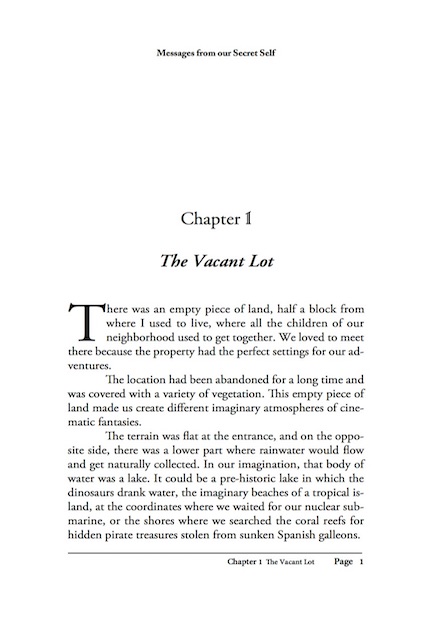 Messages from our Secret Self

Chapter 1

The Vacant Lot

There was an empty piece of land, half a block from where I used to live, where all the children of our neighborhood used to get together. We loved to meet there because the property had the perfect settings for our adventures.

The location had been abandoned for a long time and was covered with a variety of vegetation. This empty piece of land made us create different imaginary atmospheres of cinematic fantasies.

The terrain was flat at the entrance, and on the opposite side, there was a lower part where rainwater would flow and get naturally collected. In our imagination, that body of water was a lake. It could be a pre-historic lake in which the dinosaurs drank water, the imaginary beaches of a tropical island, at the coordinates where we waited for our nuclear submarine, or the shores where we searched the coral reefs for hidden pirate treasures stolen from sunken Spanish galleons.

Chapter 1 The Vacant Lot Page 1